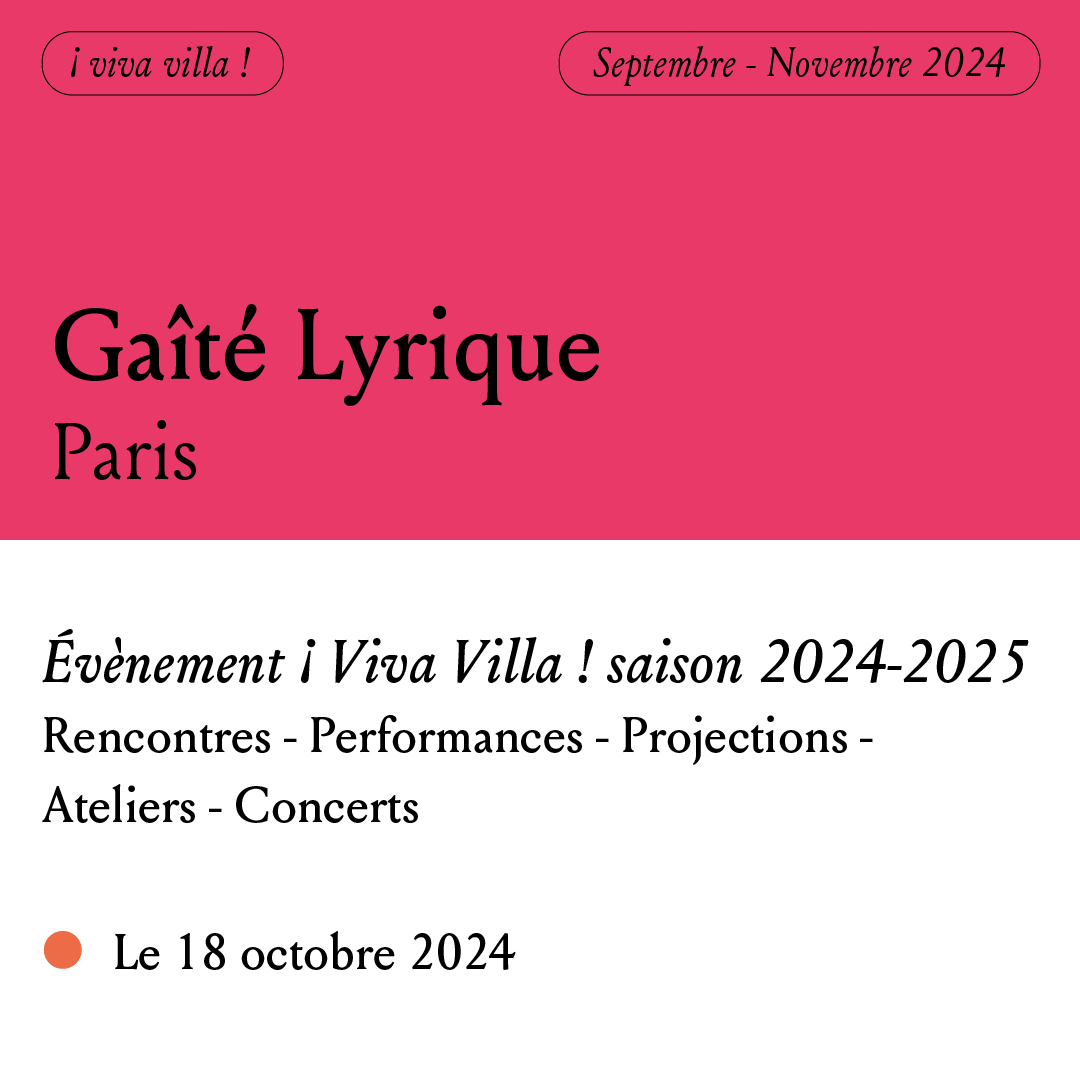 ¡ viva villa !

Septembre - Novembre 2024

Gaîté Lyrique
Paris

Évènement ¡ Viva Villa ! saison 2024-2025
Rencontres - Performances - Projections - Ateliers - Concerts

Le 18 octobre 2024